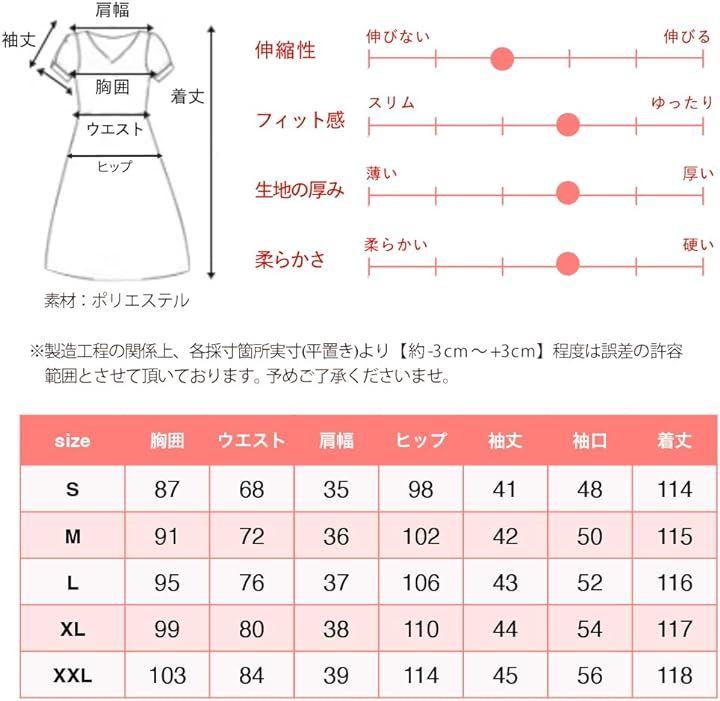 肩幅
袖丈
胸囲
着丈
ウエスト
ヒップ
素材：ポリエステル

伸縮性
伸びない
伸びる

フィット感
スリム
ゆったり

生地の厚み
薄い
厚い

柔らかさ
柔らかい
硬い

※製造工程の関係上、各採寸箇所実寸(平置き)より【約-3cm～+3cm】程度は誤差の許容範囲とさせて頂いております。予めご了承くださいませ。

| size | 胸囲 | ウエスト | 肩幅 | ヒップ | 袖丈 | 袖口 | 着丈 |
|---|---|---|---|---|---|---|---|
| S | 87 | 68 | 35 | 98 | 41 | 48 | 114 |
| M | 91 | 72 | 36 | 102 | 42 | 50 | 115 |
| L | 95 | 76 | 37 | 106 | 43 | 52 | 116 |
| XL | 99 | 80 | 38 | 110 | 44 | 54 | 117 |
| XXL | 103 | 84 | 39 | 114 | 45 | 56 | 118 |